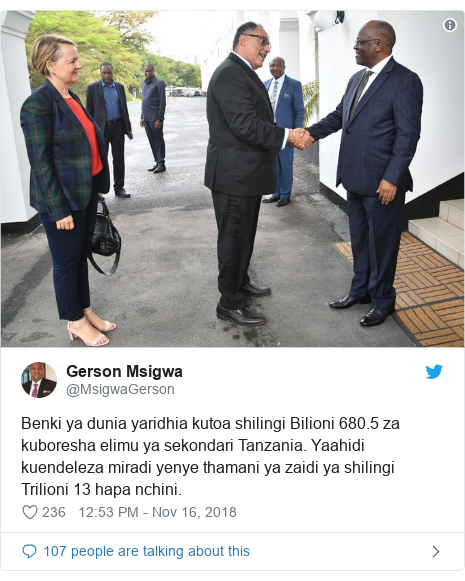 Gerson Msigwa
@MsigwaGerson

Benki ya dunia yaridhia kutoa shilingi Bilioni 680.5 za kuboresha elimu ya sekondari Tanzania. Yaahidi kuendeleza miradi yenye thamani ya zaidi ya shilingi Trilioni 13 hapa nchini.

236 12:53 PM - Nov 16, 2018

107 people are talking about this